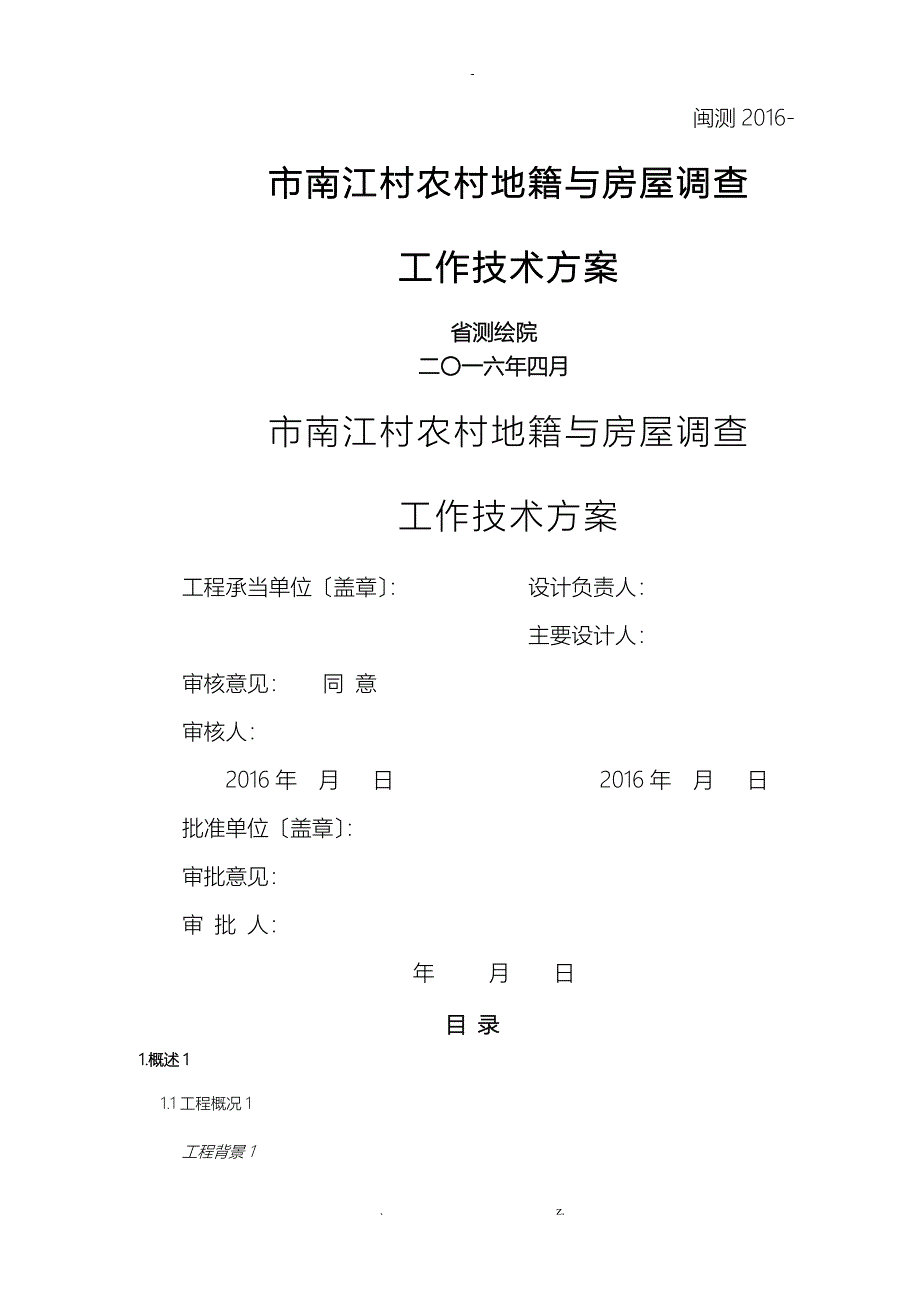 -

闽测 2016-

市南江村农村地籍与房屋调查

工作技术方案

省测绘院
二〇一六年四月

市南江村农村地籍与房屋调查

工作技术方案

工程承当单位〔盖章〕:

设计负责人:

主要设计人:

审核意见: 同 意

审核人:

2016 年 月 日

2016 年 月 日

批准单位〔盖章〕:

审批意见:

审 批 人:

年 月 日

目 录

1.概述 1

1.1 工程概况 1

工程背景 1

. z.